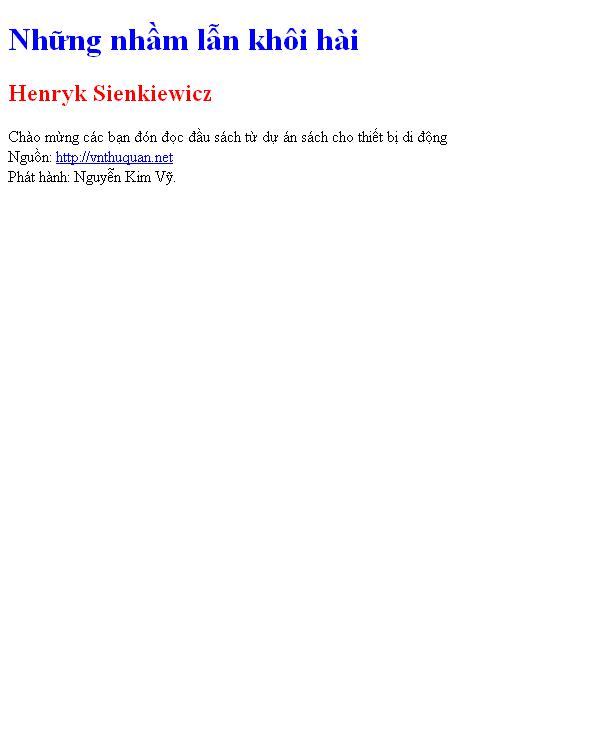 Những nhầm lẫn khôi hài

Henryk Sienkiewicz

Chào mừng các bạn đón đọc đầu sách từ dự án sách cho thiết bị di động
Nguồn: http://vnthuquan.net
Phát hành: Nguyễn Kim Vỹ.